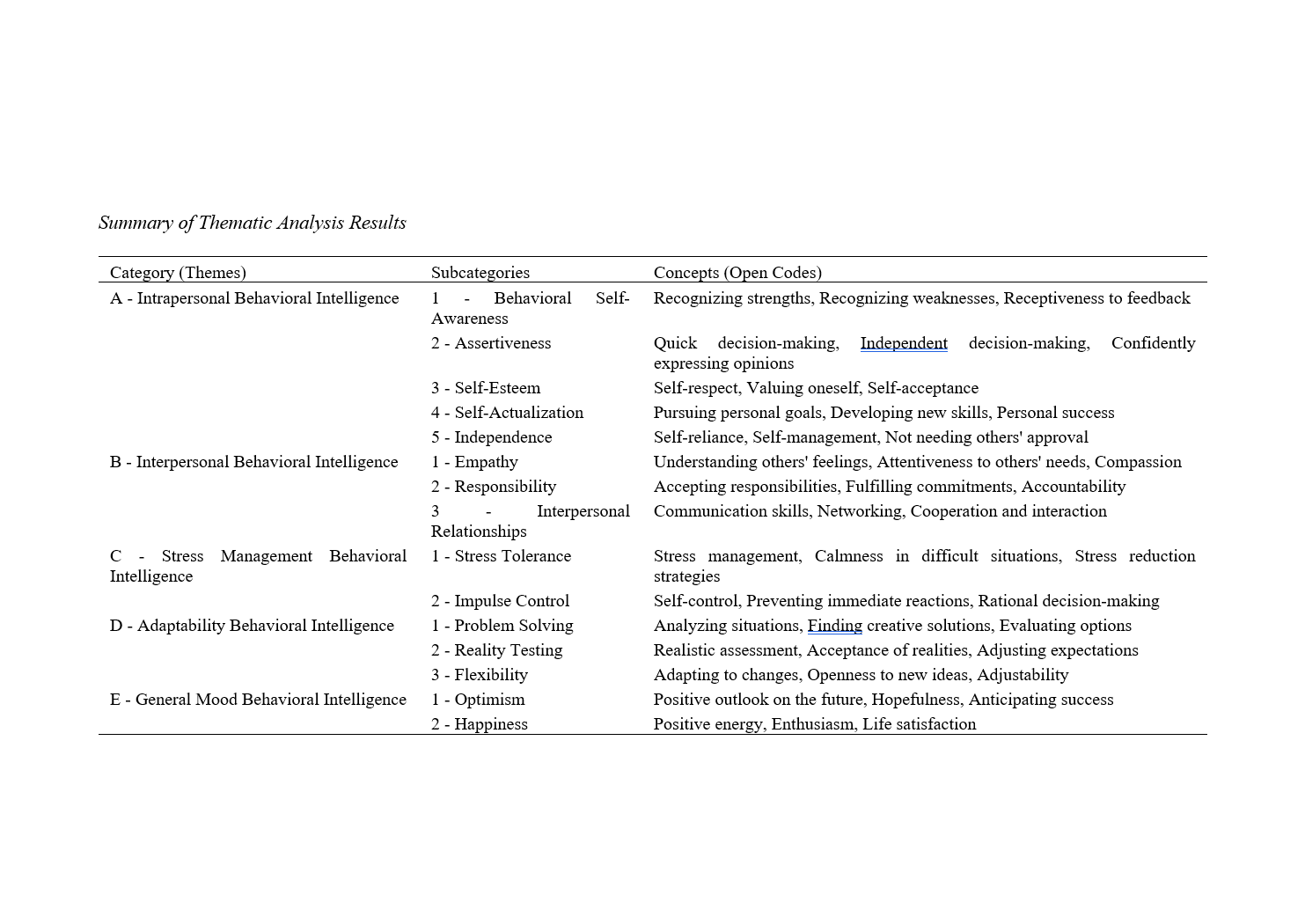 Summary of Thematic Analysis Results

| Category (Themes) | Subcategories | Concepts (Open Codes) |
|---|---|---|
| A - Intrapersonal Behavioral Intelligence | 1 - Behavioral Self-Awareness | Recognizing strengths, Recognizing weaknesses, Receptiveness to feedback |
| | 2 - Assertiveness | Quick decision-making, Independent decision-making, Confidently expressing opinions |
| | 3 - Self-Esteem | Self-respect, Valuing oneself, Self-acceptance |
| | 4 - Self-Actualization | Pursuing personal goals, Developing new skills, Personal success |
| | 5 - Independence | Self-reliance, Self-management, Not needing others' approval |
| B - Interpersonal Behavioral Intelligence | 1 - Empathy | Understanding others' feelings, Attentiveness to others' needs, Compassion |
| | 2 - Responsibility | Accepting responsibilities, Fulfilling commitments, Accountability |
| | 3 - Interpersonal Relationships | Communication skills, Networking, Cooperation and interaction |
| C - Stress Management Behavioral Intelligence | 1 - Stress Tolerance | Stress management, Calmness in difficult situations, Stress reduction strategies |
| | 2 - Impulse Control | Self-control, Preventing immediate reactions, Rational decision-making |
| D - Adaptability Behavioral Intelligence | 1 - Problem Solving | Analyzing situations, Finding creative solutions, Evaluating options |
| | 2 - Reality Testing | Realistic assessment, Acceptance of realities, Adjusting expectations |
| | 3 - Flexibility | Adapting to changes, Openness to new ideas, Adjustability |
| E - General Mood Behavioral Intelligence | 1 - Optimism | Positive outlook on the future, Hopefulness, Anticipating success |
| | 2 - Happiness | Positive energy, Enthusiasm, Life satisfaction |